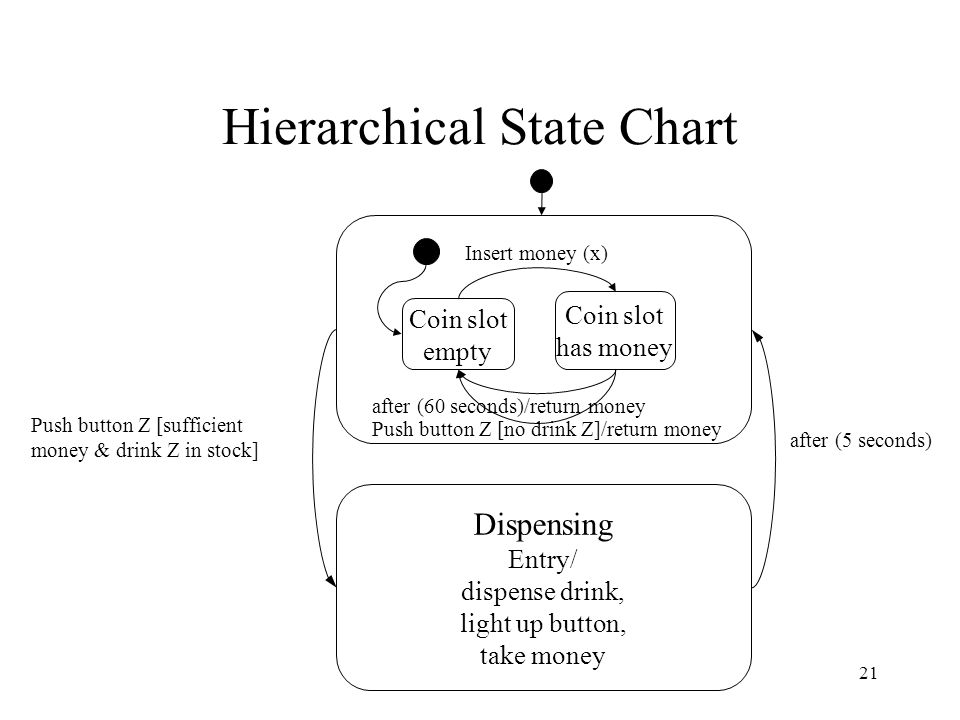 Hierarchical State Chart

Insert money (x)

Coin slot empty

Coin slot has money

after (60 seconds)/return money
Push button Z [no drink Z]/return money

Push button Z [sufficient money & drink Z in stock]

after (5 seconds)

Dispensing
Entry/
dispense drink,
light up button,
take money

21